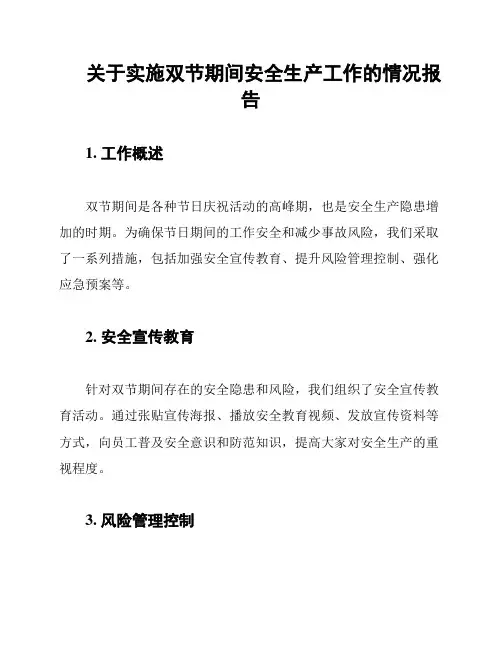 关于实施双节期间安全生产工作的情况报告

1. 工作概述

双节期间是各种节日庆祝活动的高峰期，也是安全生产隐患增加的时期。为确保节日期间的工作安全和减少事故风险，我们采取了一系列措施，包括加强安全宣传教育、提升风险管理控制、强化应急预案等。

2. 安全宣传教育

针对双节期间存在的安全隐患和风险，我们组织了安全宣传教育活动。通过张贴宣传海报、播放安全教育视频、发放宣传资料等方式，向员工普及安全意识和防范知识，提高大家对安全生产的重视程度。

3. 风险管理控制